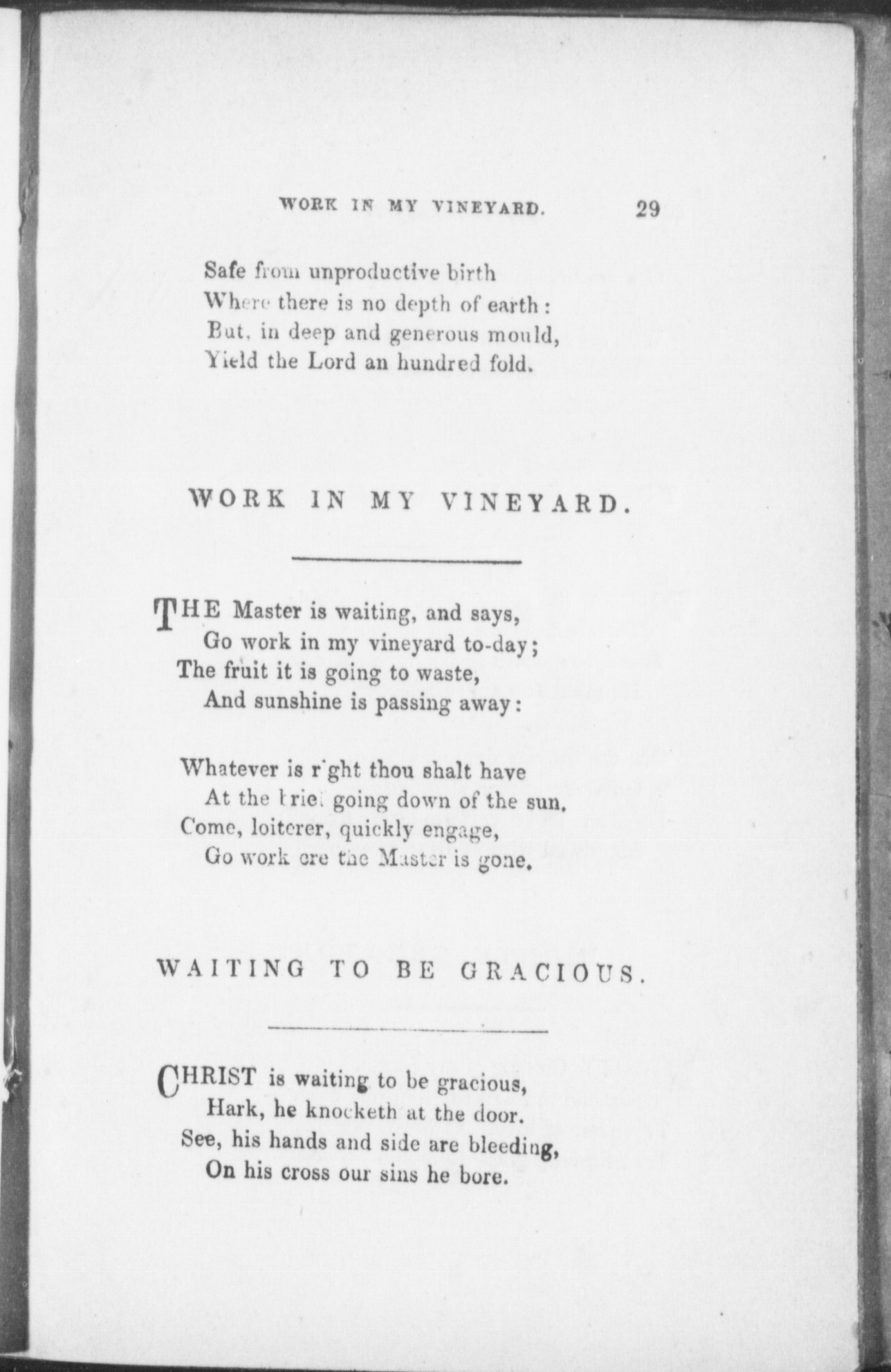 WORK IN MY VINEYARD. 29

Safe from unproductive birth
Where there is no depth of earth:
But, in deep and generous mould,
Yield the Lord an hundred fold.

WORK IN MY VINEYARD.

THE Master is waiting, and says,
Go work in my vineyard to-day;
The fruit it is going to waste,
And sunshine is passing away:

Whatever is right thou shalt have
At the brief going down of the sun.
Come, loiterer, quickly engage,
Go work ere the Master is gone.

WAITING TO BE GRACIOUS.

CHRIST is waiting to be gracious,
Hark, he knocketh at the door.
See, his hands and side are bleeding,
On his cross our sins he bore.